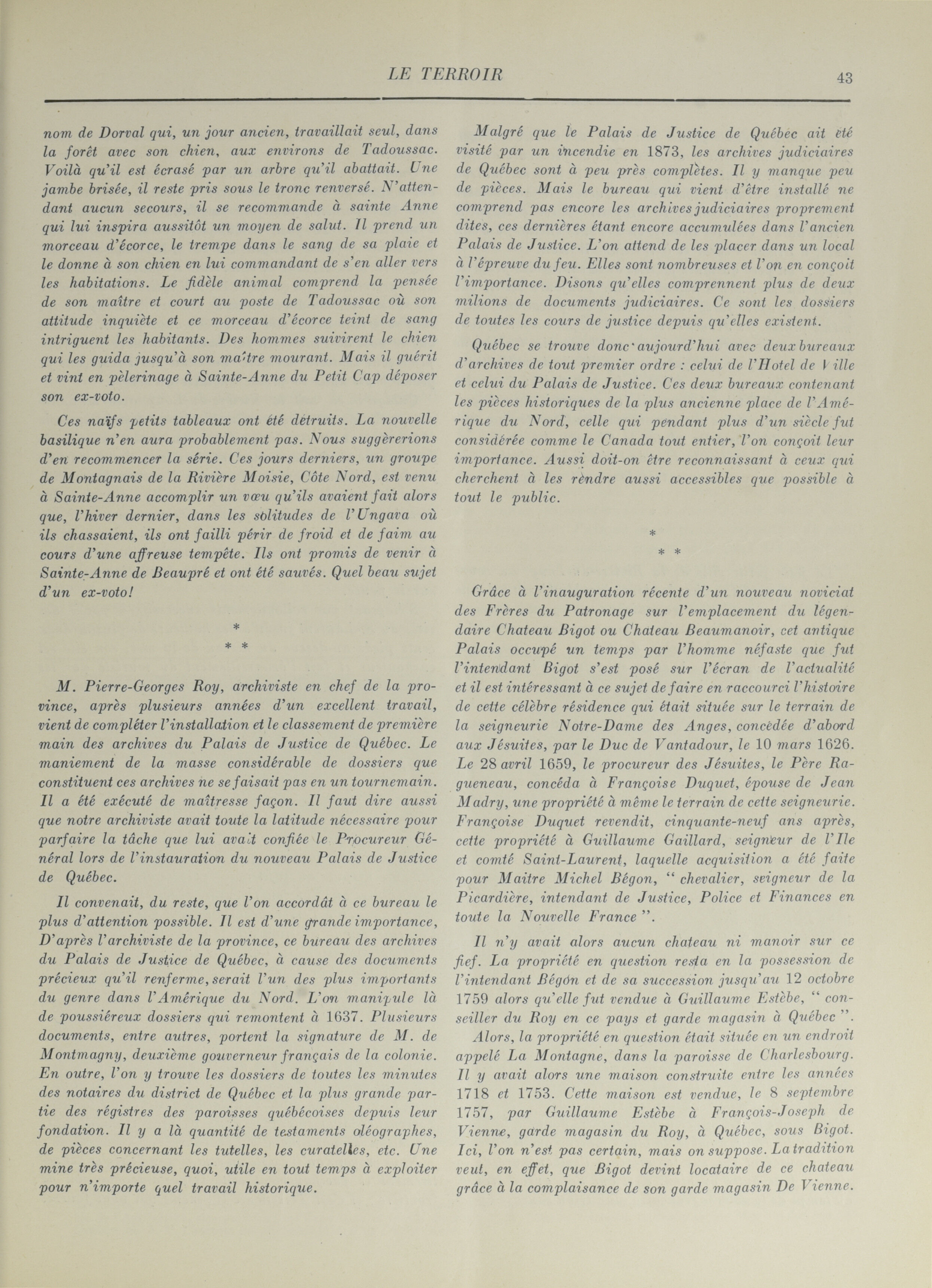 LE TERROIR

43

nom de Dorval qui, un jour ancien, travaillait seul, dans la forêt avec son chien, aux environs de Tadoussac. Voilà qu'il est écrasé par un arbre qu'il abattait. Une jambe brisée, il reste pris sous le tronc renversé. N'attendant aucun secours, il se recommande à sainte Anne qui lui inspira aussitôt un moyen de salut. Il prend un morceau d'écorce, le trempe dans le sang de sa plaie et le donne à son chien en lui commandant de s'en aller vers les habitations. Le fidèle animal comprend la pensée de son maître et court au poste de Tadoussac où son attitude inquiète et ce morceau d'écorce teint de sang intriguent les habitants. Des hommes suivirent le chien qui les guida jusqu'à son maître mourant. Mais il guérit et vint en pèlerinage à Sainte-Anne du Petit Cap déposer son ex-voto.

Ces naïfs petits tableaux ont été détruits. La nouvelle basilique n'en aura probablement pas. Nous suggèrerions d'en recommencer la série. Ces jours derniers, un groupe de Montagnais de la Rivière Moisie, Côte Nord, est venu à Sainte-Anne accomplir un vœu qu'ils avaient fait alors que, l'hiver dernier, dans les solitudes de l'Ungava où ils chassaient, ils ont failli périr de froid et de faim au cours d'une affreuse tempête. Ils ont promis de venir à Sainte-Anne de Beaupré et ont été sauvés. Quel beau sujet d'un ex-voto!

*
* *

M. Pierre-Georges Roy, archiviste en chef de la province, après plusieurs années d'un excellent travail, vient de compléter l'installation et le classement de première main des archives du Palais de Justice de Québec. Le maniement de la masse considérable de dossiers que constituent ces archives ne se faisait pas en un tournemain. Il a été exécuté de maîtresse façon. Il faut dire aussi que notre archiviste avait toute la latitude nécessaire pour parfaire la tâche que lui avait confiée le Procureur Général lors de l'instauration du nouveau Palais de Justice de Québec.

Il convenait, du reste, que l'on accordât à ce bureau le plus d'attention possible. Il est d'une grande importance, D'après l'archiviste de la province, ce bureau des archives du Palais de Justice de Québec, à cause des documents précieux qu'il renferme, serait l'un des plus importants du genre dans l'Amérique du Nord. L'on manipule là de poussiéreux dossiers qui remontent à 1637. Plusieurs documents, entre autres, portent la signature de M. de Montmagny, deuxième gouverneur français de la colonie. En outre, l'on y trouve les dossiers de toutes les minutes des notaires du district de Québec et la plus grande partie des régistres des paroisses québécoises depuis leur fondation. Il y a là quantité de testaments oléographes, de pièces concernant les tutelles, les curatelles, etc. Une mine très précieuse, quoi, utile en tout temps à exploiter pour n'importe quel travail historique.

Malgré que le Palais de Justice de Québec ait été visité par un incendie en 1873, les archives judiciaires de Québec sont à peu près complètes. Il y manque peu de pièces. Mais le bureau qui vient d'être installé ne comprend pas encore les archives judiciaires proprement dites, ces dernières étant encore accumulées dans l'ancien Palais de Justice. L'on attend de les placer dans un local à l'épreuve du feu. Elles sont nombreuses et l'on en conçoit l'importance. Disons qu'elles comprennent plus de deux milions de documents judiciaires. Ce sont les dossiers de toutes les cours de justice depuis qu'elles existent.

Québec se trouve donc aujourd'hui avec deux bureaux d'archives de tout premier ordre : celui de l'Hotel de Ville et celui du Palais de Justice. Ces deux bureaux contenant les pièces historiques de la plus ancienne place de l'Amérique du Nord, celle qui pendant plus d'un siècle fut considérée comme le Canada tout entier, l'on conçoit leur importance. Aussi doit-on être reconnaissant à ceux qui cherchent à les rendre aussi accessibles que possible à tout le public.

*
* *

Grâce à l'inauguration récente d'un nouveau noviciat des Frères du Patronage sur l'emplacement du légendaire Chateau Bigot ou Chateau Beaumanoir, cet antique Palais occupé un temps par l'homme néfaste que fut l'intendant Bigot s'est posé sur l'écran de l'actualité et il est intéressant à ce sujet de faire en raccourci l'histoire de cette célèbre résidence qui était située sur le terrain de la seigneurie Notre-Dame des Anges, concédée d'abord aux Jésuites, par le Duc de Vantadour, le 10 mars 1626. Le 28 avril 1659, le procureur des Jésuites, le Père Ragueneau, concéda à Françoise Duquet, épouse de Jean Madry, une propriété à même le terrain de cette seigneurie. Françoise Duquet revendit, cinquante-neuf ans après, cette propriété à Guillaume Gaillard, seigneur de l'Ile et comté Saint-Laurent, laquelle acquisition a été faite pour Maitre Michel Bégon, " chevalier, seigneur de la Picardière, intendant de Justice, Police et Finances en toute la Nouvelle France ".

Il n'y avait alors aucun chateau ni manoir sur ce fief. La propriété en question resta en la possession de l'intendant Bégon et de sa succession jusqu'au 12 octobre 1759 alors qu'elle fut vendue à Guillaume Estèbe, " conseiller du Roy en ce pays et garde magasin à Québec ".

Alors, la propriété en question était située en un endroit appelé La Montagne, dans la paroisse de Charlesbourg. Il y avait alors une maison construite entre les années 1718 et 1753. Cette maison est vendue, le 8 septembre 1757, par Guillaume Estèbe à François-Joseph de Vienne, garde magasin du Roy, à Québec, sous Bigot. Ici, l'on n'est pas certain, mais on suppose. La tradition veut, en effet, que Bigot devint locataire de ce chateau grâce à la complaisance de son garde magasin De Vienne.